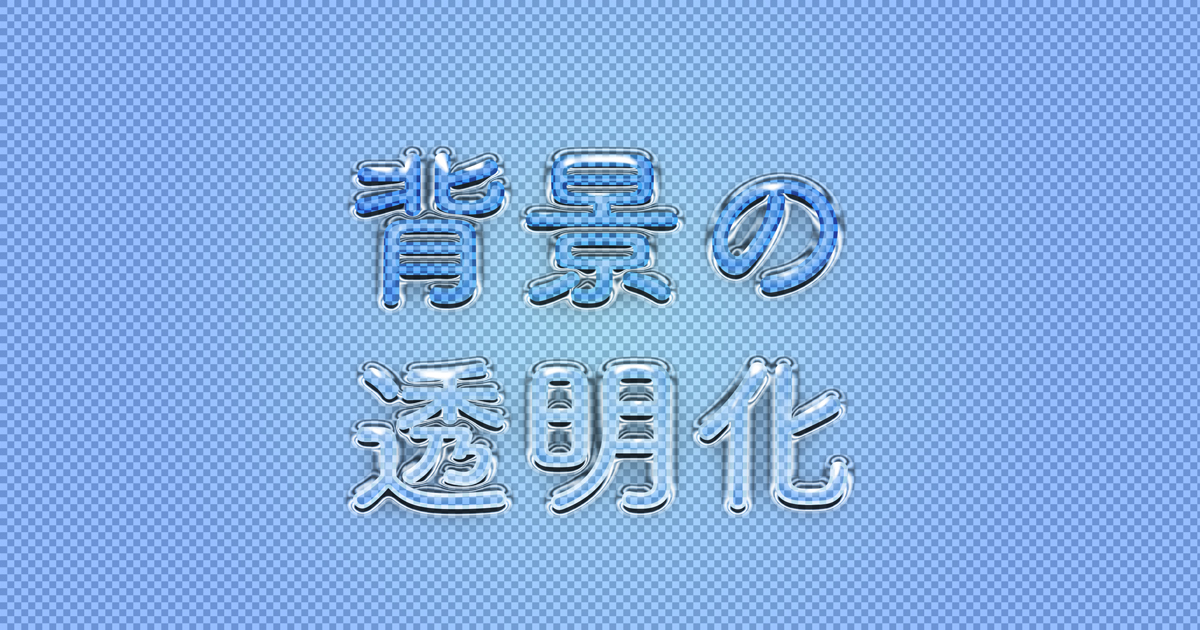 背景の
透明化